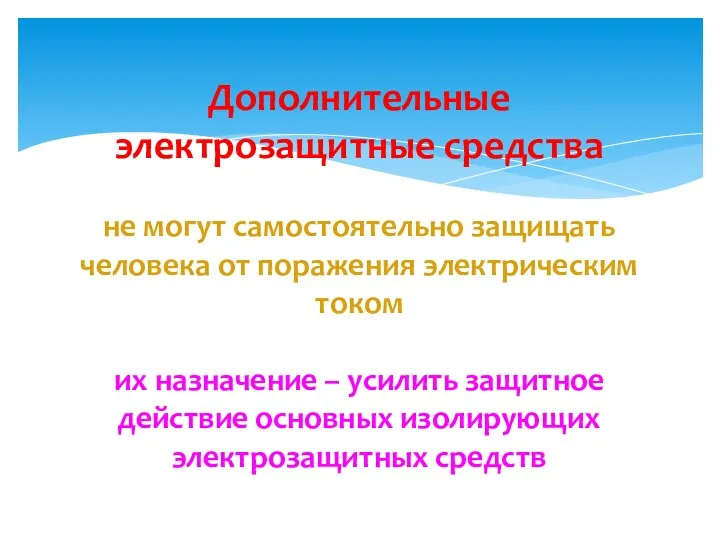 Дополнительные электрозащитные средства

не могут самостоятельно защищать человека от поражения электрическим током

их назначение – усилить защитное действие основных изолирующих электрозащитных средств